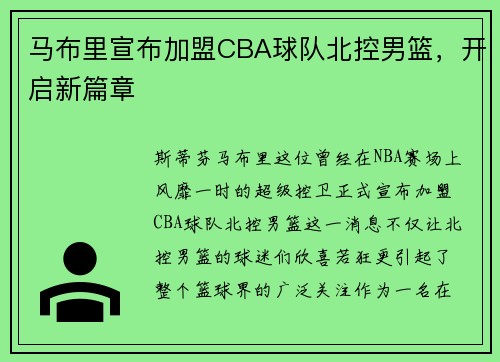 马布里宣布加盟CBA球队北控男篮，开启新篇章

斯蒂芬马布里这位曾经在NBA赛场上风靡一时的超级控卫正式宣布加盟CBA球队北控男篮这一消息不仅让北控男篮的球迷们欣喜若狂更引起了整个篮球界的广泛关注作为一名在